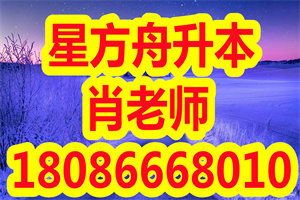 星方舟升本
肖老师
18086668010